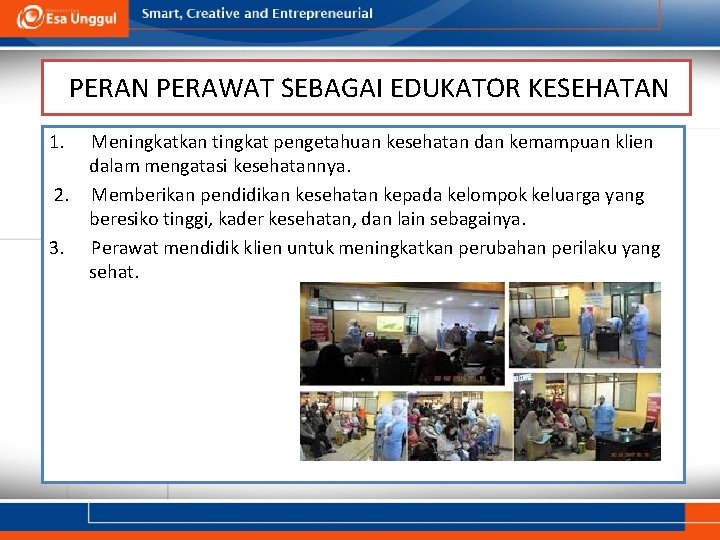 Esa Unggul

Smart, Creative and Entrepreneurial

PERAN PERAWAT SEBAGAI EDUKATOR KESEHATAN

1. Meningkatkan tingkat pengetahuan kesehatan dan kemampuan klien dalam mengatasi kesehatannya.

2. Memberikan pendidikan kesehatan kepada kelompok keluarga yang beresiko tinggi, kader kesehatan, dan lain sebagainya.

3. Perawat mendidik klien untuk meningkatkan perubahan perilaku yang sehat.